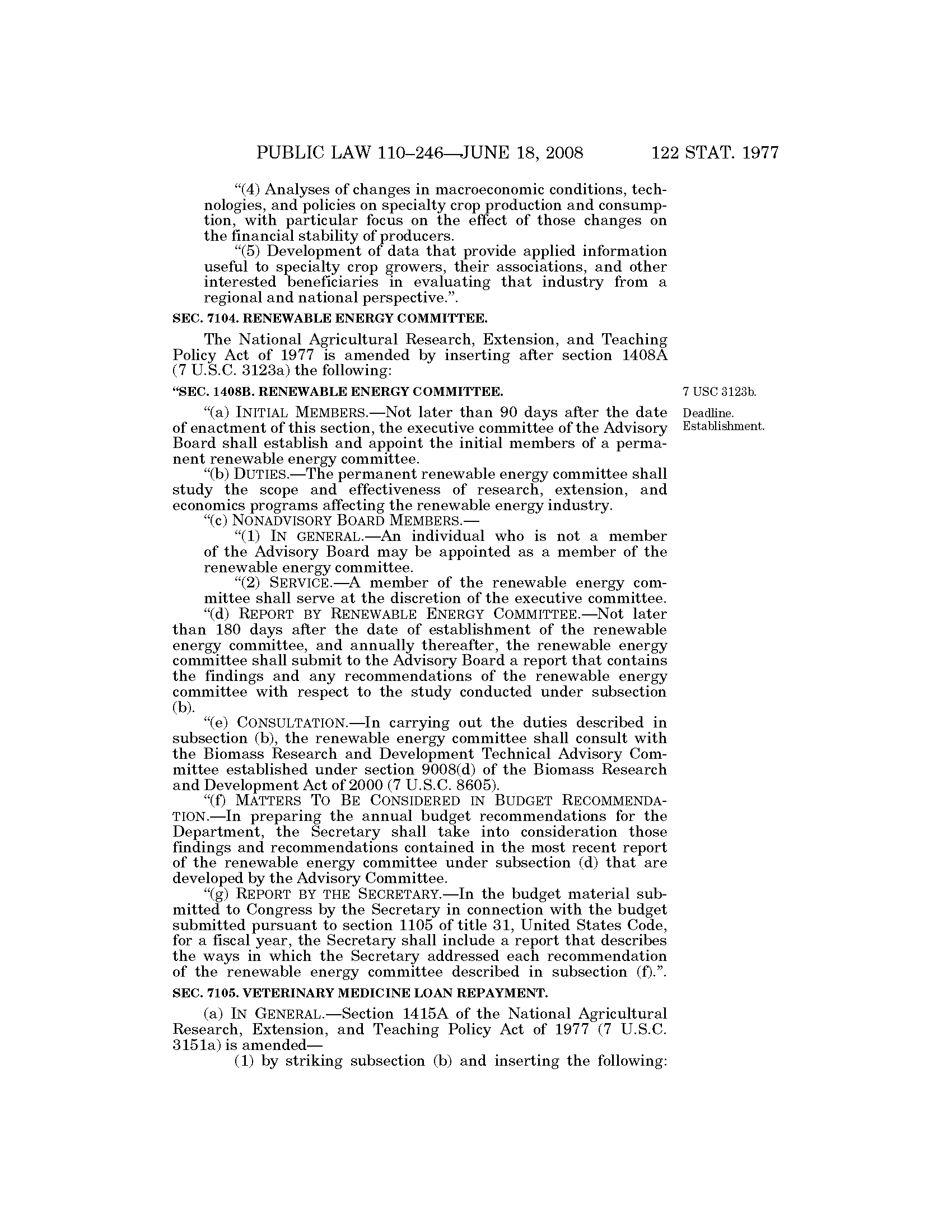 PUBLIC LAW 110–246—JUNE 18, 2008 122 STAT. 1977

"(4) Analyses of changes in macroeconomic conditions, technologies, and policies on specialty crop production and consumption, with particular focus on the effect of those changes on the financial stability of producers.

"(5) Development of data that provide applied information useful to specialty crop growers, their associations, and other interested beneficiaries in evaluating that industry from a regional and national perspective.".

SEC. 7104. RENEWABLE ENERGY COMMITTEE.

The National Agricultural Research, Extension, and Teaching Policy Act of 1977 is amended by inserting after section 1408A (7 U.S.C. 3123a) the following:

"SEC. 1408B. RENEWABLE ENERGY COMMITTEE.

7 USC 3123b.

Deadline. Establishment.

"(a) INITIAL MEMBERS.—Not later than 90 days after the date of enactment of this section, the executive committee of the Advisory Board shall establish and appoint the initial members of a permanent renewable energy committee.

"(b) DUTIES.—The permanent renewable energy committee shall study the scope and effectiveness of research, extension, and economics programs affecting the renewable energy industry.

"(c) NONADVISORY BOARD MEMBERS.—

"(1) IN GENERAL.—An individual who is not a member of the Advisory Board may be appointed as a member of the renewable energy committee.

"(2) SERVICE.—A member of the renewable energy committee shall serve at the discretion of the executive committee.

"(d) REPORT BY RENEWABLE ENERGY COMMITTEE.—Not later than 180 days after the date of establishment of the renewable energy committee, and annually thereafter, the renewable energy committee shall submit to the Advisory Board a report that contains the findings and any recommendations of the renewable energy committee with respect to the study conducted under subsection (b).

"(e) CONSULTATION.—In carrying out the duties described in subsection (b), the renewable energy committee shall consult with the Biomass Research and Development Technical Advisory Committee established under section 9008(d) of the Biomass Research and Development Act of 2000 (7 U.S.C. 8605).

"(f) MATTERS TO BE CONSIDERED IN BUDGET RECOMMENDATION.—In preparing the annual budget recommendations for the Department, the Secretary shall take into consideration those findings and recommendations contained in the most recent report of the renewable energy committee under subsection (d) that are developed by the Advisory Committee.

"(g) REPORT BY THE SECRETARY.—In the budget material submitted to Congress by the Secretary in connection with the budget submitted pursuant to section 1105 of title 31, United States Code, for a fiscal year, the Secretary shall include a report that describes the ways in which the Secretary addressed each recommendation of the renewable energy committee described in subsection (f).".

SEC. 7105. VETERINARY MEDICINE LOAN REPAYMENT.

(a) IN GENERAL.—Section 1415A of the National Agricultural Research, Extension, and Teaching Policy Act of 1977 (7 U.S.C. 3151a) is amended—

(1) by striking subsection (b) and inserting the following: